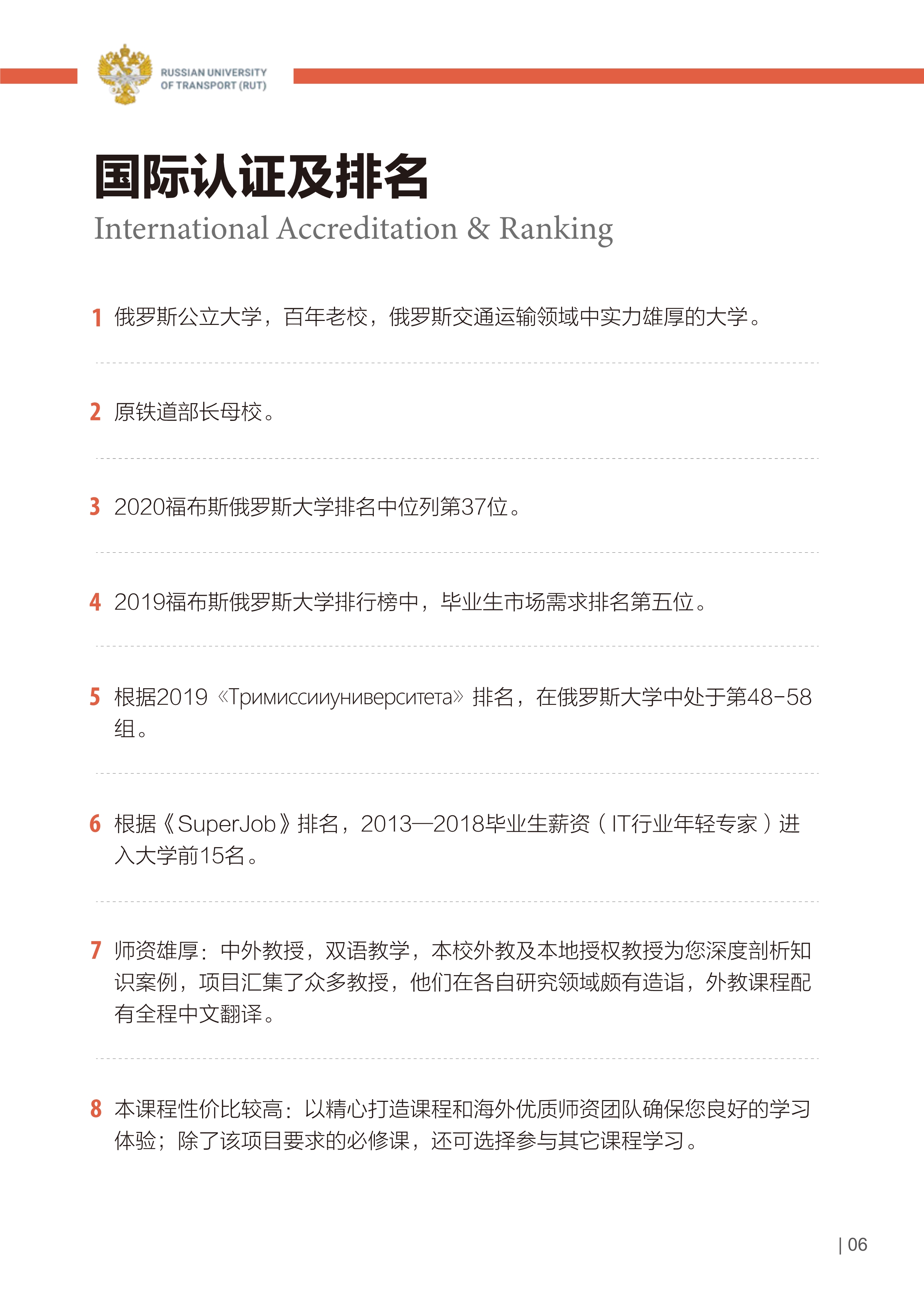 RUSSIAN UNIVERSITY OF TRANSPORT (RUT)

国际认证及排名
International Accreditation & Ranking

1 俄罗斯公立大学，百年老校，俄罗斯交通运输领域中实力雄厚的大学。

2 原铁道部长母校。

3 2020福布斯俄罗斯大学排名中位列第37位。

4 2019福布斯俄罗斯大学排行榜中，毕业生市场需求排名第五位。

5 根据2019《Тримиссииуниверситета》排名，在俄罗斯大学中处于第48-58组。

6 根据《SuperJob》排名，2013—2018毕业生薪资（IT行业年轻专家）进入大学前15名。

7 师资雄厚：中外教授，双语教学，本校外教及本地授权教授为您深度剖析知识案例，项目汇集了众多教授，他们在各自研究领域颇有造诣，外教课程配有全程中文翻译。

8 本课程性价比较高：以精心打造课程和海外优质师资团队确保您良好的学习体验；除了该项目要求的必修课，还可选择参与其它课程学习。

| 06